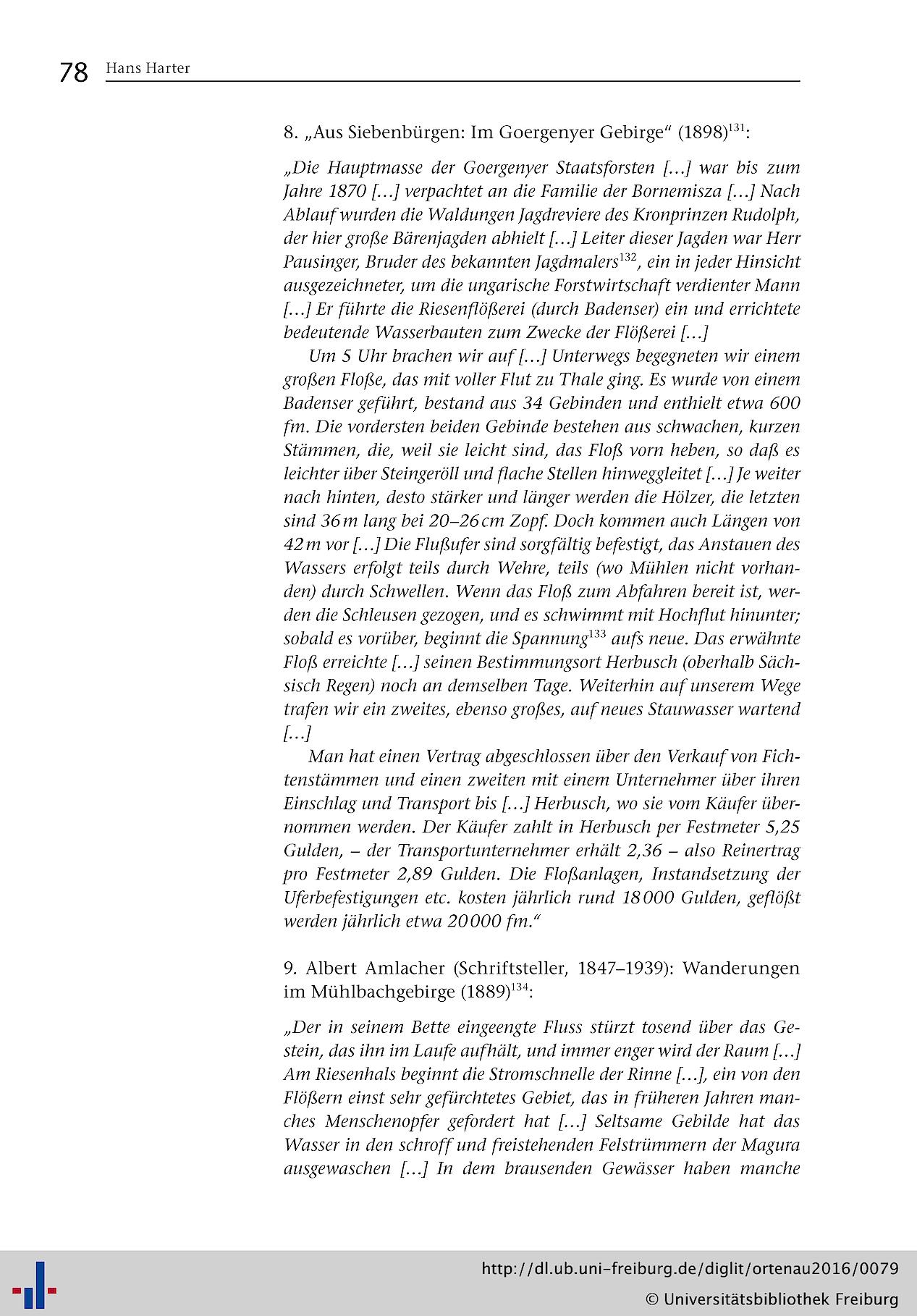 78 Hans Harter

8. „Aus Siebenbürgen: Im Goergenyer Gebirge“ (1898)$^{131}$:

„Die Hauptmasse der Goergenyer Staatsforsten […] war bis zum Jahre 1870 […] verpachtet an die Familie der Bornemisza […] Nach Ablauf wurden die Waldungen Jagdreviere des Kronprinzen Rudolph, der hier große Bärenjagden abhielt […] Leiter dieser Jagden war Herr Pausinger, Bruder des bekannten Jagdmalers$^{132}$, ein in jeder Hinsicht ausgezeichneter, um die ungarische Forstwirtschaft verdienter Mann […] Er führte die Riesenflößerei (durch Badenser) ein und errichtete bedeutende Wasserbauten zum Zwecke der Flößerei […]

Um 5 Uhr brachen wir auf […] Unterwegs begegneten wir einem großen Floße, das mit voller Flut zu Thale ging. Es wurde von einem Badenser geführt, bestand aus 34 Gebinden und enthielt etwa 600 fm. Die vordersten beiden Gebinde bestehen aus schwachen, kurzen Stämmen, die, weil sie leicht sind, das Floß vorn heben, so daß es leichter über Steingeröll und flache Stellen hinweggleitet […] Je weiter nach hinten, desto stärker und länger werden die Hölzer, die letzten sind 36 m lang bei 20–26 cm Zopf. Doch kommen auch Längen von 42 m vor […] Die Flußufer sind sorgfältig befestigt, das Anstauen des Wassers erfolgt teils durch Wehre, teils (wo Mühlen nicht vorhanden) durch Schwellen. Wenn das Floß zum Abfahren bereit ist, werden die Schleusen gezogen, und es schwimmt mit Hochflut hinunter; sobald es vorüber, beginnt die Spannung$^{133}$ aufs neue. Das erwähnte Floß erreichte […] seinen Bestimmungsort Herbusch (oberhalb Sächsisch Regen) noch an demselben Tage. Weiterhin auf unserem Wege trafen wir ein zweites, ebenso großes, auf neues Stauwasser wartend […]

Man hat einen Vertrag abgeschlossen über den Verkauf von Fichtenstämmen und einen zweiten mit einem Unternehmer über ihren Einschlag und Transport bis […] Herbusch, wo sie vom Käufer übernommen werden. Der Käufer zahlt in Herbusch per Festmeter 5,25 Gulden, – der Transportunternehmer erhält 2,36 – also Reinertrag pro Festmeter 2,89 Gulden. Die Floßanlagen, Instandsetzung der Uferbefestigungen etc. kosten jährlich rund 18 000 Gulden, geflößt werden jährlich etwa 20 000 fm.“

9. Albert Amlacher (Schriftsteller, 1847–1939): Wanderungen im Mühlbachgebirge (1889)$^{134}$:

„Der in seinem Bette eingeengte Fluss stürzt tosend über das Gestein, das ihn im Laufe aufhält, und immer enger wird der Raum […] Am Riesenhals beginnt die Stromschnelle der Rinne […], ein von den Flößern einst sehr gefürchtetes Gebiet, das in früheren Jahren manches Menschenopfer gefordert hat […] Seltsame Gebilde hat das Wasser in den schroff und freistehenden Felstrümmern der Magura ausgewaschen […] In dem brausenden Gewässer haben manche

http://dl.ub.uni-freiburg.de/diglit/ortenau2016/0079
© Universitätsbibliothek Freiburg